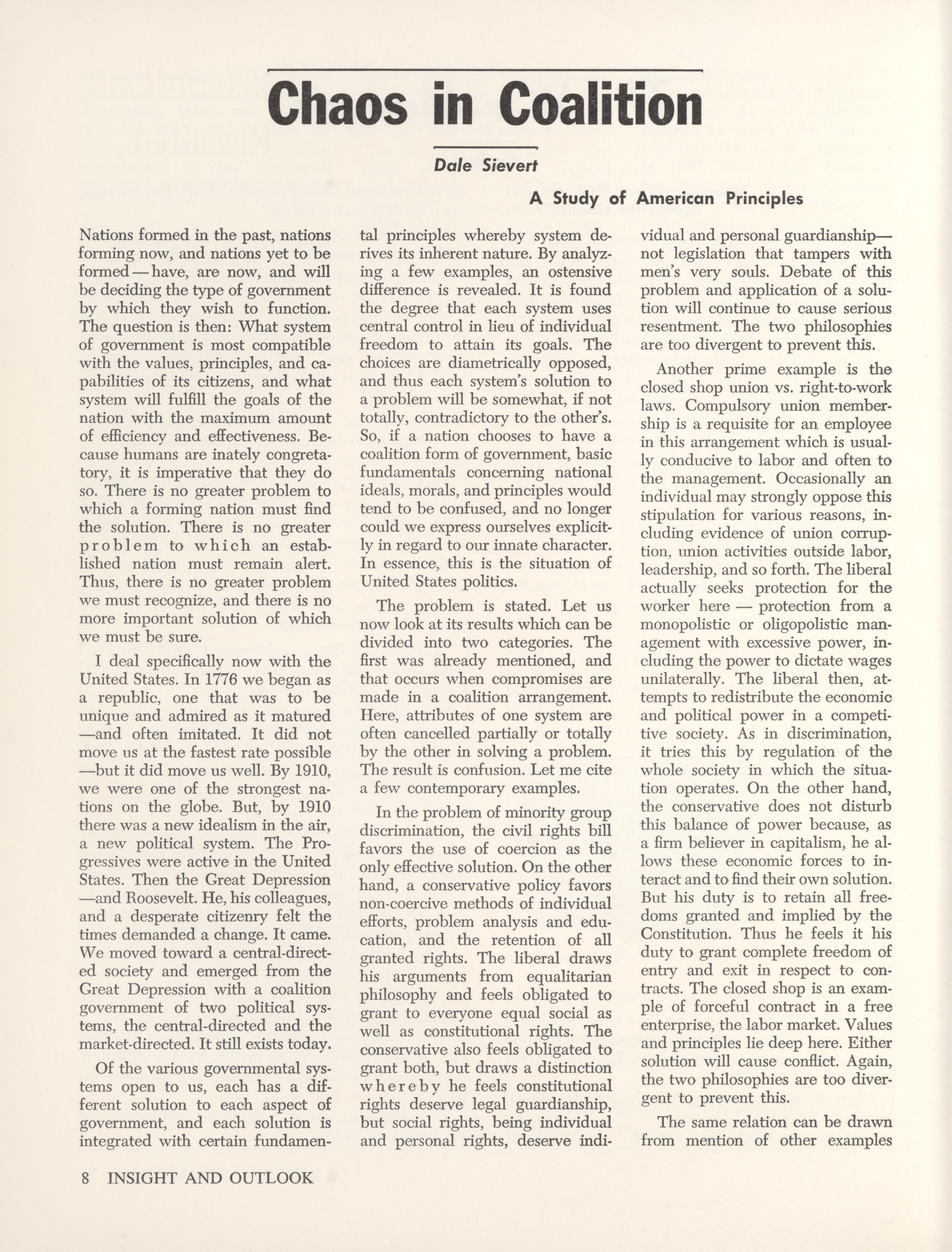 Chaos in Coalition

Dale Sievert

A Study of American Principles

Nations formed in the past, nations forming now, and nations yet to be formed — have, are now, and will be deciding the type of government by which they wish to function. The question is then: What system of government is most compatible with the values, principles, and capabilities of its citizens, and what system will fulfill the goals of the nation with the maximum amount of efficiency and effectiveness. Because humans are inately congretatory, it is imperative that they do so. There is no greater problem to which a forming nation must find the solution. There is no greater problem to which an established nation must remain alert. Thus, there is no greater problem we must recognize, and there is no more important solution of which we must be sure.

I deal specifically now with the United States. In 1776 we began as a republic, one that was to be unique and admired as it matured —and often imitated. It did not move us at the fastest rate possible —but it did move us well. By 1910, we were one of the strongest nations on the globe. But, by 1910 there was a new idealism in the air, a new political system. The Progressives were active in the United States. Then the Great Depression —and Roosevelt. He, his colleagues, and a desperate citizenry felt the times demanded a change. It came. We moved toward a central-directed society and emerged from the Great Depression with a coalition government of two political systems, the central-directed and the market-directed. It still exists today.

Of the various governmental systems open to us, each has a different solution to each aspect of government, and each solution is integrated with certain fundamental principles whereby system derives its inherent nature. By analyzing a few examples, an ostensive difference is revealed. It is found the degree that each system uses central control in lieu of individual freedom to attain its goals. The choices are diametrically opposed, and thus each system's solution to a problem will be somewhat, if not totally, contradictory to the other's. So, if a nation chooses to have a coalition form of government, basic fundamentals concerning national ideals, morals, and principles would tend to be confused, and no longer could we express ourselves explicitly in regard to our innate character. In essence, this is the situation of United States politics.

The problem is stated. Let us now look at its results which can be divided into two categories. The first was already mentioned, and that occurs when compromises are made in a coalition arrangement. Here, attributes of one system are often cancelled partially or totally by the other in solving a problem. The result is confusion. Let me cite a few contemporary examples.

In the problem of minority group discrimination, the civil rights bill favors the use of coercion as the only effective solution. On the other hand, a conservative policy favors non-coercive methods of individual efforts, problem analysis and education, and the retention of all granted rights. The liberal draws his arguments from equalitarian philosophy and feels obligated to grant to everyone equal social as well as constitutional rights. The conservative also feels obligated to grant both, but draws a distinction whereby he feels constitutional rights deserve legal guardianship, but social rights, being individual and personal rights, deserve individual and personal guardianship— not legislation that tampers with men's very souls. Debate of this problem and application of a solution will continue to cause serious resentment. The two philosophies are too divergent to prevent this.

Another prime example is the closed shop union vs. right-to-work laws. Compulsory union membership is a requisite for an employee in this arrangement which is usually conducive to labor and often to the management. Occasionally an individual may strongly oppose this stipulation for various reasons, including evidence of union corruption, union activities outside labor, leadership, and so forth. The liberal actually seeks protection for the worker here — protection from a monopolistic or oligopolistic management with excessive power, including the power to dictate wages unilaterally. The liberal then, attempts to redistribute the economic and political power in a competitive society. As in discrimination, it tries this by regulation of the whole society in which the situation operates. On the other hand, the conservative does not disturb this balance of power because, as a firm believer in capitalism, he allows these economic forces to interact and to find their own solution. But his duty is to retain all freedoms granted and implied by the Constitution. Thus he feels it his duty to grant complete freedom of entry and exit in respect to contracts. The closed shop is an example of forceful contract in a free enterprise, the labor market. Values and principles lie deep here. Either solution will cause conflict. Again, the two philosophies are too divergent to prevent this.

The same relation can be drawn from mention of other examples

8 INSIGHT AND OUTLOOK